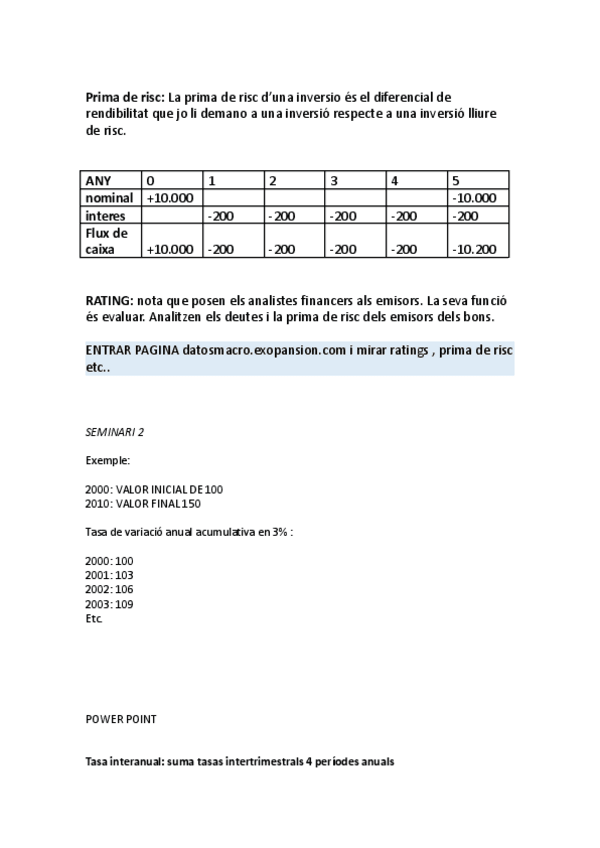 Prima de risc: La prima de risc d'una inversio és el diferencial de rendibilitat que jo li demano a una inversió respecte a una inversió lliure de risc.

| ANY | 0 | 1 | 2 | 3 | 4 | 5 |
|---|---|---|---|---|---|---|
| nominal | +10.000 | | | | | -10.000 |
| interes | | -200 | -200 | -200 | -200 | -200 |
| Flux de caixa | +10.000 | -200 | -200 | -200 | -200 | -10.200 |

RATING: nota que posen els analistes financers als emisors. La seva funció és evaluar. Analitzen els deutes i la prima de risc dels emisors dels bons.

ENTRAR PAGINA datosmacro.exopansion.com i mirar ratings , prima de risc etc..

SEMINARI 2

Exemple:

2000: VALOR INICIAL DE 100
2010: VALOR FINAL 150

Tasa de variació anual acumulativa en 3% :

2000: 100
2001: 103
2002: 106
2003: 109
Etc.

POWER POINT

Tasa interanual: suma tasas intertrimestrals 4 períodes anuals